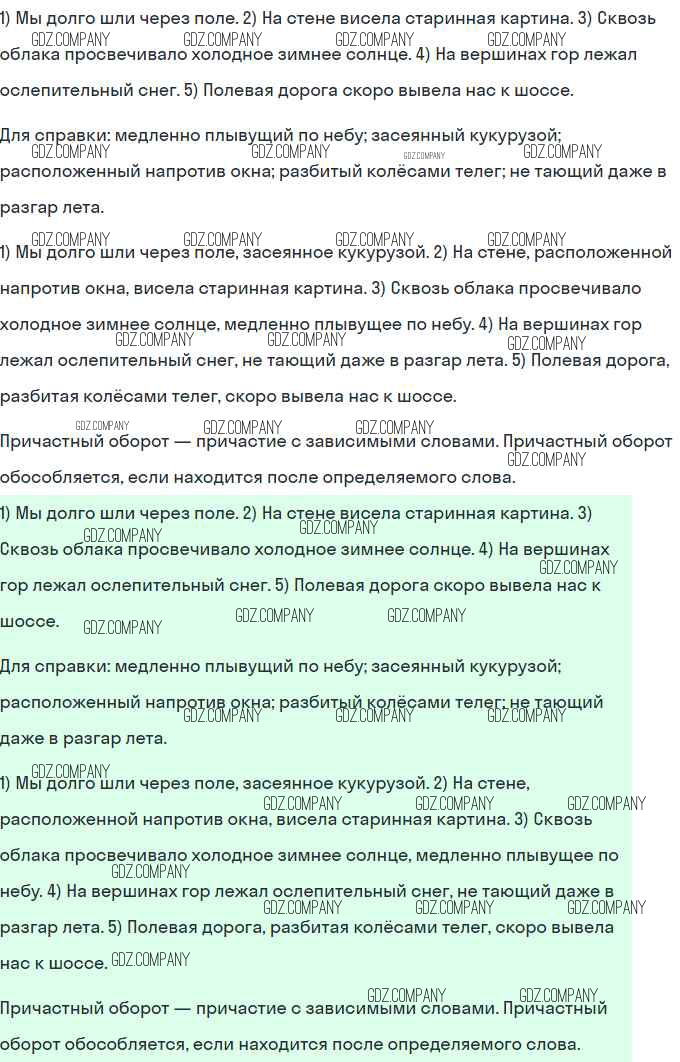 1) Мы долго шли через поле. 2) На стене висела старинная картина. 3) Сквозь облака просвечивало холодное зимнее солнце. 4) На вершинах гор лежал ослепительный снег. 5) Полевая дорога скоро вывела нас к шоссе.

Для справки: медленно плывущий по небу; засеянный кукурузой; расположенный напротив окна; разбитый колёсами телег; не тающий даже в разгар лета.

1) Мы долго шли через поле, засеянное кукурузой. 2) На стене, расположенной напротив окна, висела старинная картина. 3) Сквозь облака просвечивало холодное зимнее солнце, медленно плывущее по небу. 4) На вершинах гор лежал ослепительный снег, не тающий даже в разгар лета. 5) Полевая дорога, разбитая колёсами телег, скоро вывела нас к шоссе.

Причастный оборот — причастие с зависимыми словами. Причастный оборот обособляется, если находится после определяемого слова.

1) Мы долго шли через поле. 2) На стене висела старинная картина. 3) Сквозь облака просвечивало холодное зимнее солнце. 4) На вершинах гор лежал ослепительный снег. 5) Полевая дорога скоро вывела нас к шоссе.

Для справки: медленно плывущий по небу; засеянный кукурузой; расположенный напротив окна; разбитый колёсами телег; не тающий даже в разгар лета.

1) Мы долго шли через поле, засеянное кукурузой. 2) На стене, расположенной напротив окна, висела старинная картина. 3) Сквозь облака просвечивало холодное зимнее солнце, медленно плывущее по небу. 4) На вершинах гор лежал ослепительный снег, не тающий даже в разгар лета. 5) Полевая дорога, разбитая колёсами телег, скоро вывела нас к шоссе.

Причастный оборот — причастие с зависимыми словами. Причастный оборот обособляется, если находится после определяемого слова.

GDZ.COMPANY